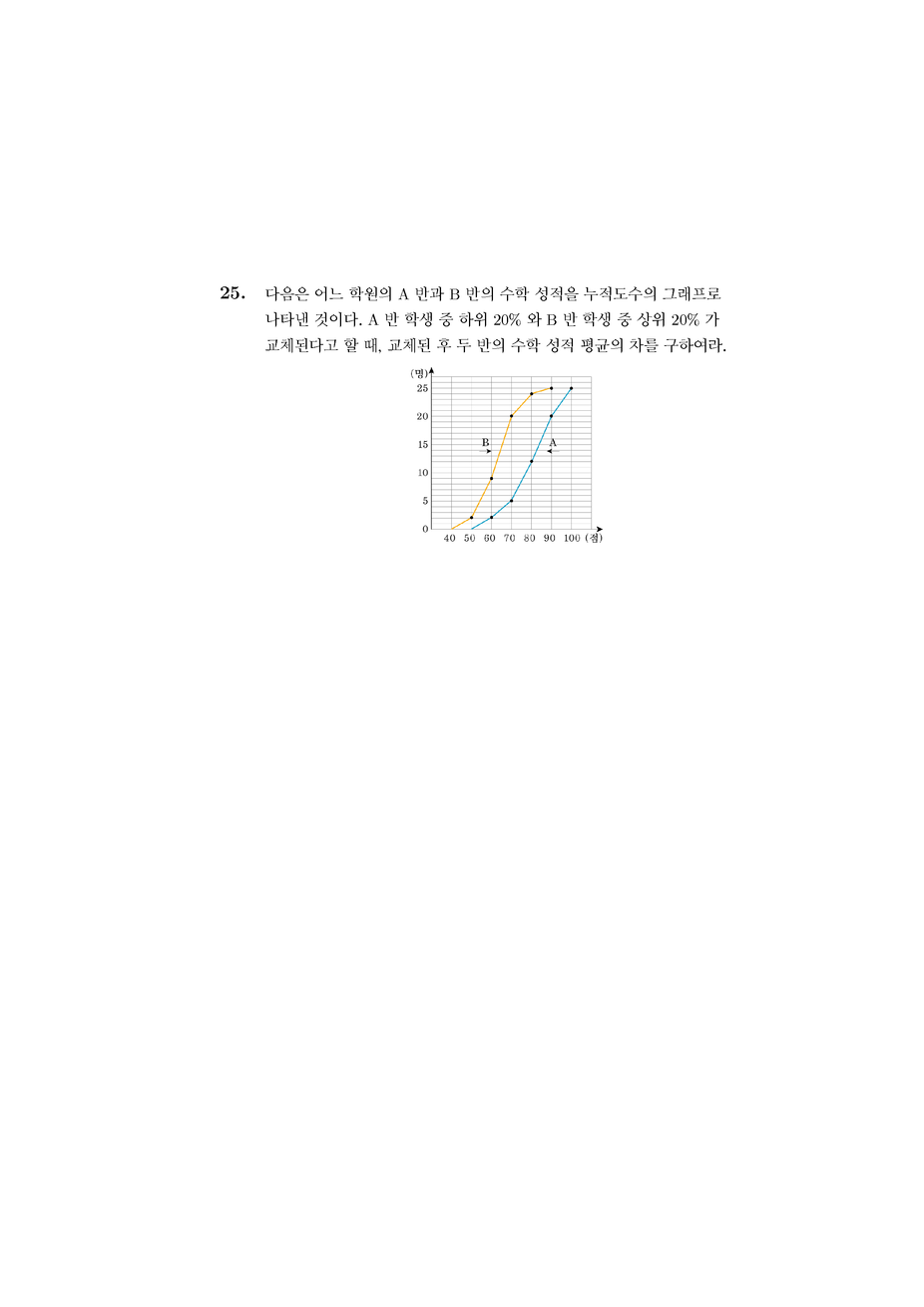 25. 다음은 어느 학원의 A 반과 B 반의 수학 성적을 누적도수의 그래프로 나타낸 것이다. A 반 학생 중 하위 20% 와 B 반 학생 중 상위 20% 가 교체된다고 할 때, 교체된 후 두 반의 수학 성적 평균의 차를 구하여라.

(명)
25
20
15
10
5
0
B
A
40 50 60 70 80 90 100 (점)